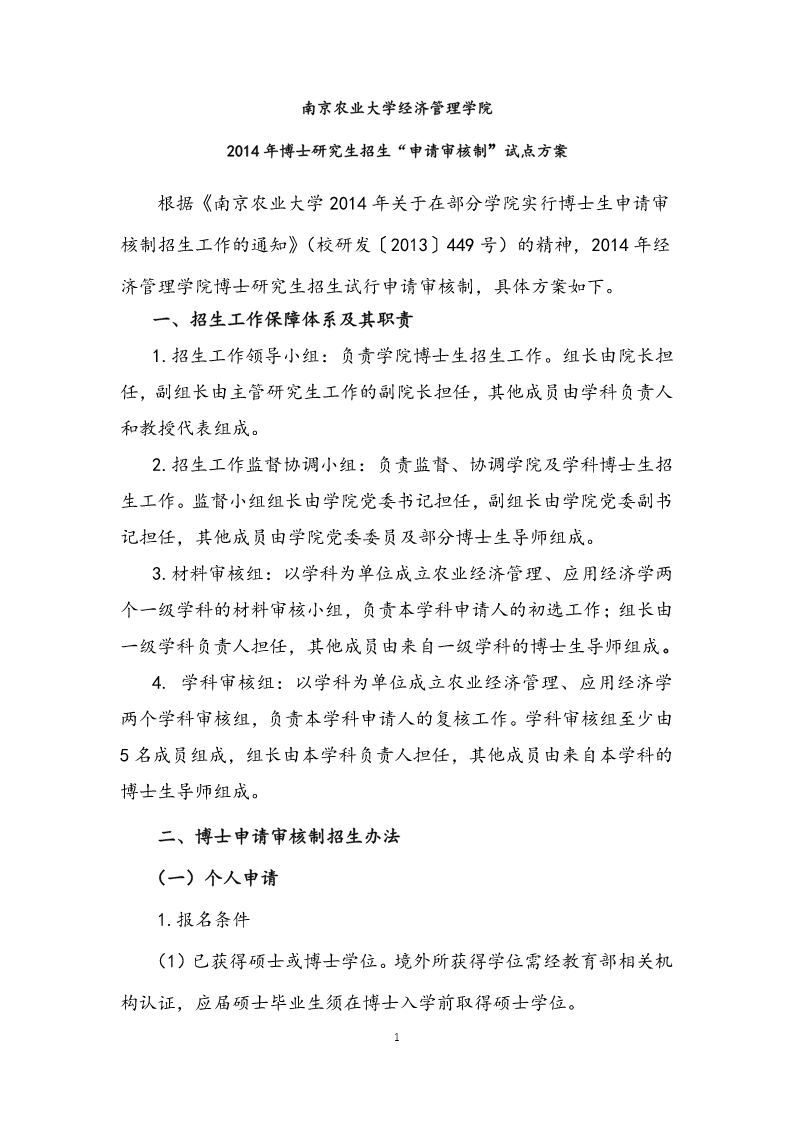 南京农业大学经济管理学院

2014年博士研究生招生“申请审核制”试点方案

根据《南京农业大学2014年关于在部分学院实行博士生申请审核制招生工作的通知》（校研发〔2013〕449号）的精神，2014年经济管理学院博士研究生招生试行申请审核制，具体方案如下。

一、招生工作保障体系及其职责

1.招生工作领导小组：负责学院博士生招生工作。组长由院长担任，副组长由主管研究生工作的副院长担任，其他成员由学科负责人和教授代表组成。

2.招生工作监督协调小组：负责监督、协调学院及学科博士生招生工作。监督小组组长由学院党委书记担任，副组长由学院党委副书记担任，其他成员由学院党委委员及部分博士生导师组成。

3.材料审核组：以学科为单位成立农业经济管理、应用经济学两个一级学科的材料审核小组，负责本学科申请人的初选工作；组长由一级学科负责人担任，其他成员由来自一级学科的博士生导师组成。

4. 学科审核组：以学科为单位成立农业经济管理、应用经济学两个学科审核组，负责本学科申请人的复核工作。学科审核组至少由5名成员组成，组长由本学科负责人担任，其他成员由来自本学科的博士生导师组成。

二、博士申请审核制招生办法

（一）个人申请

1.报名条件

（1）已获得硕士或博士学位。境外所获得学位需经教育部相关机构认证，应届硕士毕业生须在博士入学前取得硕士学位。

1